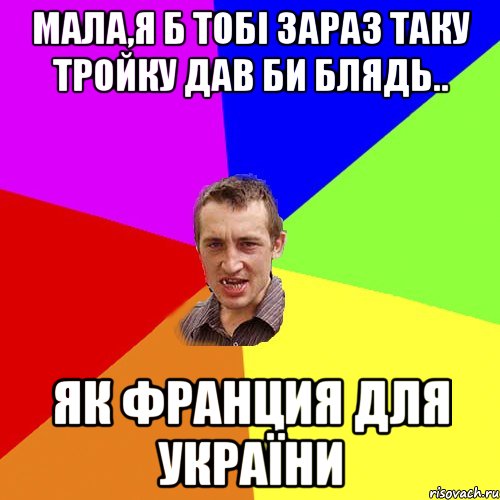 МАЛА,Я Б ТОБІ ЗАРАЗ ТАКУ ТРОЙКУ ДАВ БИ БЛЯДЬ..

ЯК ФРАНЦИЯ ДЛЯ УКРАЇНИ

risovach.ru